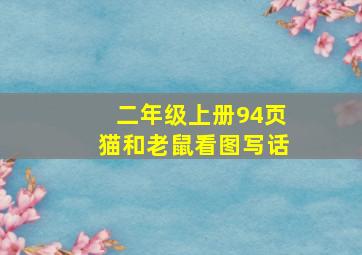 二年级上册94页
猫和老鼠看图写话